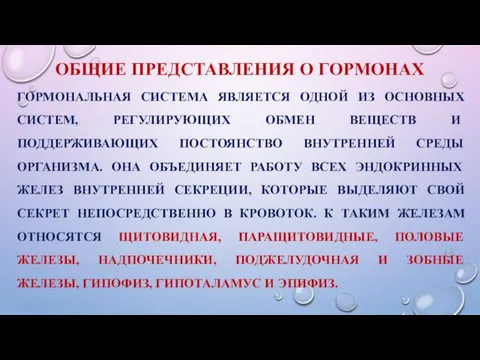 ОБЩИЕ ПРЕДСТАВЛЕНИЯ О ГОРМОНАХ

ГОРМОНАЛЬНАЯ СИСТЕМА ЯВЛЯЕТСЯ ОДНОЙ ИЗ ОСНОВНЫХ СИСТЕМ, РЕГУЛИРУЮЩИХ ОБМЕН ВЕЩЕСТВ И ПОДДЕРЖИВАЮЩИХ ПОСТОЯНСТВО ВНУТРЕННЕЙ СРЕДЫ ОРГАНИЗМА. ОНА ОБЪЕДИНЯЕТ РАБОТУ ВСЕХ ЭНДОКРИННЫХ ЖЕЛЕЗ ВНУТРЕННЕЙ СЕКРЕЦИИ, КОТОРЫЕ ВЫДЕЛЯЮТ СВОЙ СЕКРЕТ НЕПОСРЕДСТВЕННО В КРОВОТОК. К ТАКИМ ЖЕЛЕЗАМ ОТНОСЯТСЯ ЩИТОВИДНАЯ, ПАРАЩИТОВИДНЫЕ, ПОЛОВЫЕ ЖЕЛЕЗЫ, НАДПОЧЕЧНИКИ, ПОДЖЕЛУДОЧНАЯ И ЗОБНЫЕ ЖЕЛЕЗЫ, ГИПОФИЗ, ГИПОТАЛАМУС И ЭПИФИЗ.